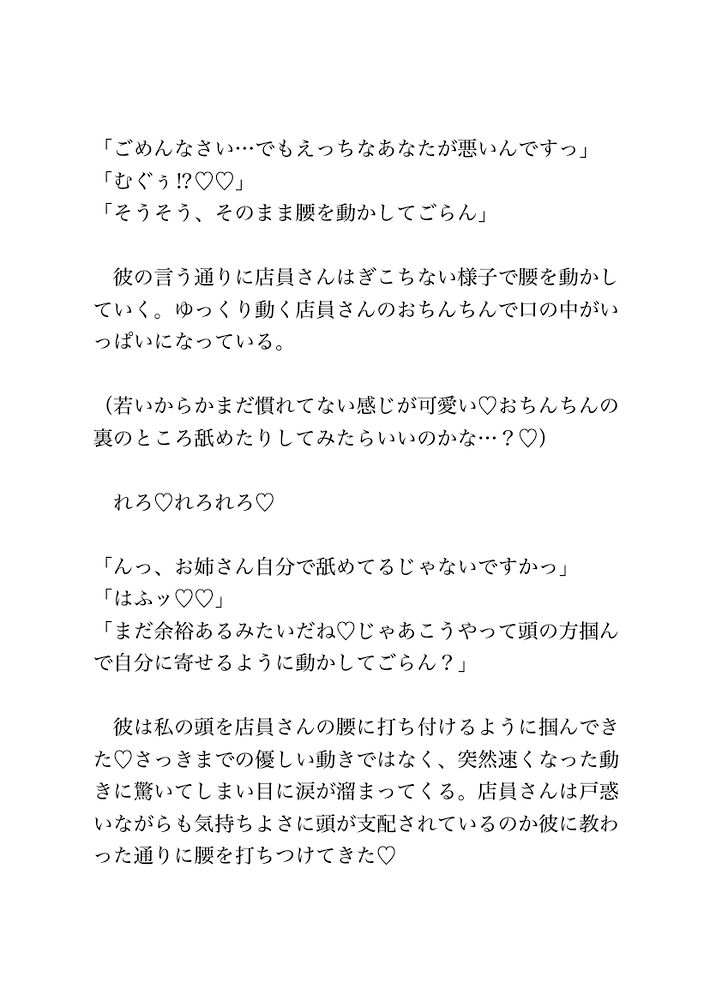 「ごめんなさい…でもえっちなあなたが悪いんですっ」
「むぐぅ⁉♡♡」
「そうそう、そのまま腰を動かしてごらん」

彼の言う通りに店員さんはぎこちない様子で腰を動かしていく。ゆっくり動く店員さんのおちんちんで口の中がいっぱいになっている。

（若いからかまだ慣れてない感じが可愛い♡おちんちんの裏のところ舐めたりしてみたらいいのかな…？♡）

れろ♡れろれろ♡

「んっ、お姉さん自分で舐めてるじゃないですかっ」
「はふッ♡♡」
「まだ余裕あるみたいだね♡じゃあこうやって頭の方掴んで自分に寄せるように動かしてごらん？」

彼は私の頭を店員さんの腰に打ち付けるように掴んできた♡さっきまでの優しい動きではなく、突然速くなった動きに驚いてしまい目に涙が溜まってくる。店員さんは戸惑いながらも気持ちよさに頭が支配されているのか彼に教わった通りに腰を打ちつけてきた♡